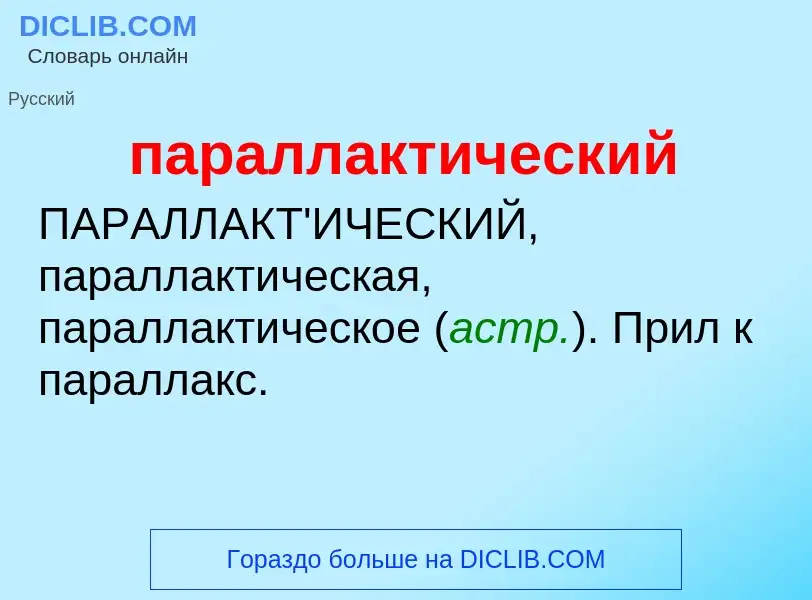 DICLIB.COM
Словарь онлайн

Русский

параллактический

ПАРАЛЛАКТ'ИЧЕСКИЙ, параллактическая, параллактическое (астр.). Прил к параллакс.

Гораздо больше на DICLIB.COM